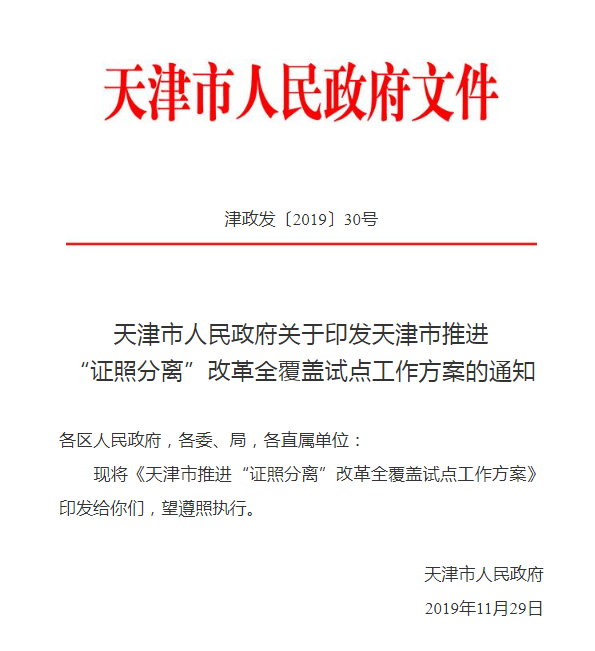 天津市人民政府文件

津政发〔2019〕30号

天津市人民政府关于印发天津市推进“证照分离”改革全覆盖试点工作方案的通知

各区人民政府，各委、局，各直属单位：

现将《天津市推进“证照分离”改革全覆盖试点工作方案》印发给你们，望遵照执行。

天津市人民政府

2019年11月29日